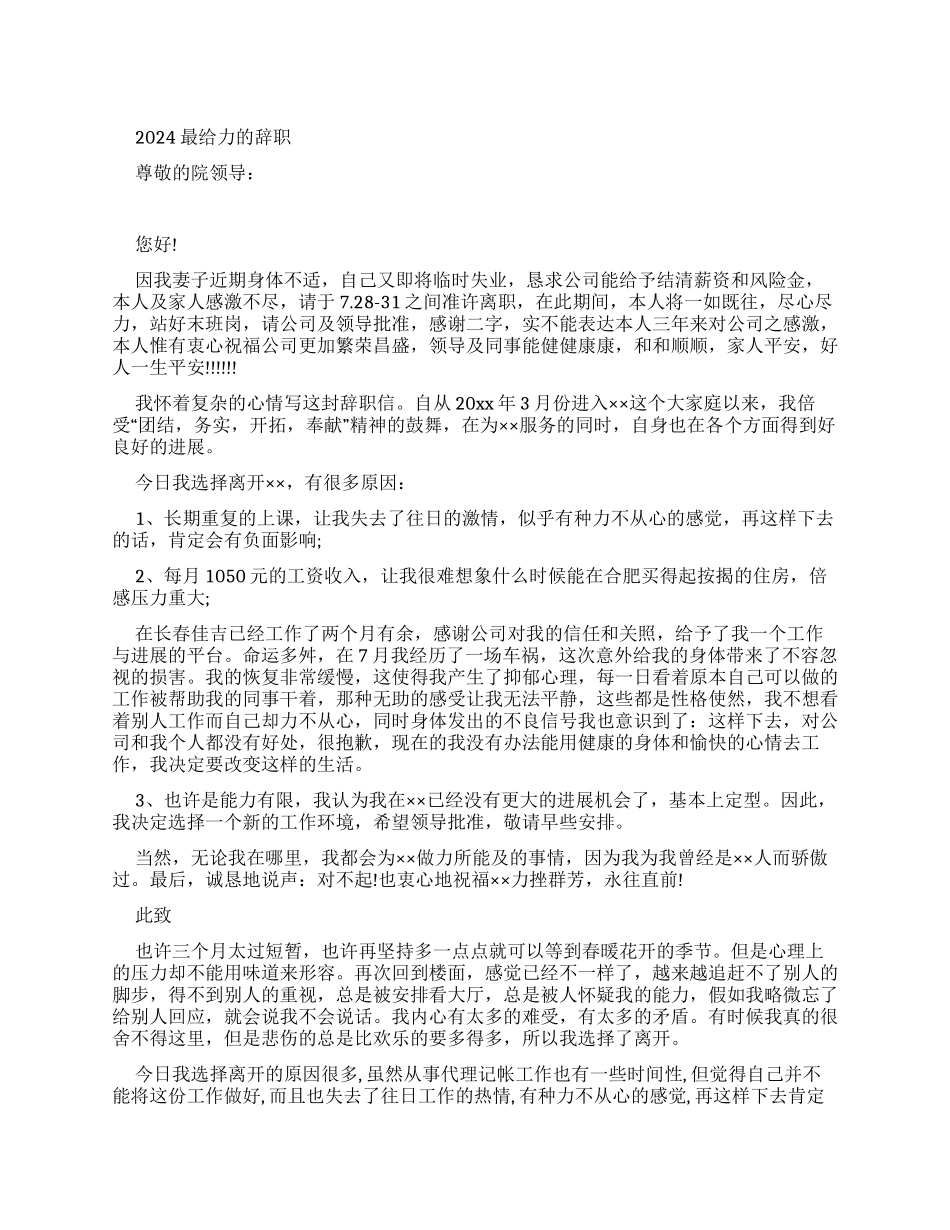 2024 最给力的辞职

尊敬的院领导：

您好!

因我妻子近期身体不适，自己又即将临时失业，恳求公司能给予结清薪资和风险金，本人及家人感激不尽，请于 7.28-31 之间准许离职，在此期间，本人将一如既往，尽心尽力，站好末班岗，请公司及领导批准，感谢二字，实不能表达本人三年来对公司之感激，本人惟有衷心祝福公司更加繁荣昌盛，领导及同事能健健康康，和和顺顺，家人平安，好人一生平安!!!!!!

我怀着复杂的心情写这封辞职信。自从 20xx 年 3 月份进入××这个大家庭以来，我倍受“团结，务实，开拓，奉献”精神的鼓舞，在为××服务的同时，自身也在各个方面得到好良好的进展。

今日我选择离开××，有很多原因：

1、长期重复的上课，让我失去了往日的激情，似乎有种力不从心的感觉，再这样下去的话，肯定会有负面影响;

2、每月 1050 元的工资收入，让我很难想象什么时候能在合肥买得起按揭的住房，倍感压力重大;

在长春佳吉已经工作了两个月有余，感谢公司对我的信任和关照，给予了我一个工作与进展的平台。命运多舛，在 7 月我经历了一场车祸，这次意外给我的身体带来了不容忽视的损害。我的恢复非常缓慢，这使得我产生了抑郁心理，每一日看着原本自己可以做的工作被帮助我的同事干着，那种无助的感受让我无法平静，这些都是性格使然，我不想看着别人工作而自己却力不从心，同时身体发出的不良信号我也意识到了：这样下去，对公司和我个人都没有好处，很抱歉，现在的我没有办法能用健康的身体和愉快的心情去工作，我决定要改变这样的生活。

3、也许是能力有限，我认为我在××已经没有更大的进展机会了，基本上定型。因此，我决定选择一个新的工作环境，希望领导批准，敬请早些安排。

当然，无论我在哪里，我都会为××做力所能及的事情，因为我为我曾经是××人而骄傲过。最后，诚恳地说声：对不起!也衷心地祝福××力挫群芳，永往直前!

此致

也许三个月太过短暂，也许再坚持多一点点就可以等到春暖花开的季节。但是心理上的压力却不能用味道来形容。再次回到楼面，感觉已经不一样了，越来越追赶不了别人的脚步，得不到别人的重视，总是被安排看大厅，总是被人怀疑我的能力，假如我略微忘了给别人回应，就会说我不会说话。我内心有太多的难受，有太多的矛盾。有时候我真的很舍不得这里，但是悲伤的总是比欢乐的要多得多，所以我选择了离开。

今日我选择离开的原因很多,虽然从事代理记帐工作也有一些时间性,但觉得自己并不能将这份工作做好,而且也失去了往日工作的热情,有种力不从心的感觉,再这样下去肯定